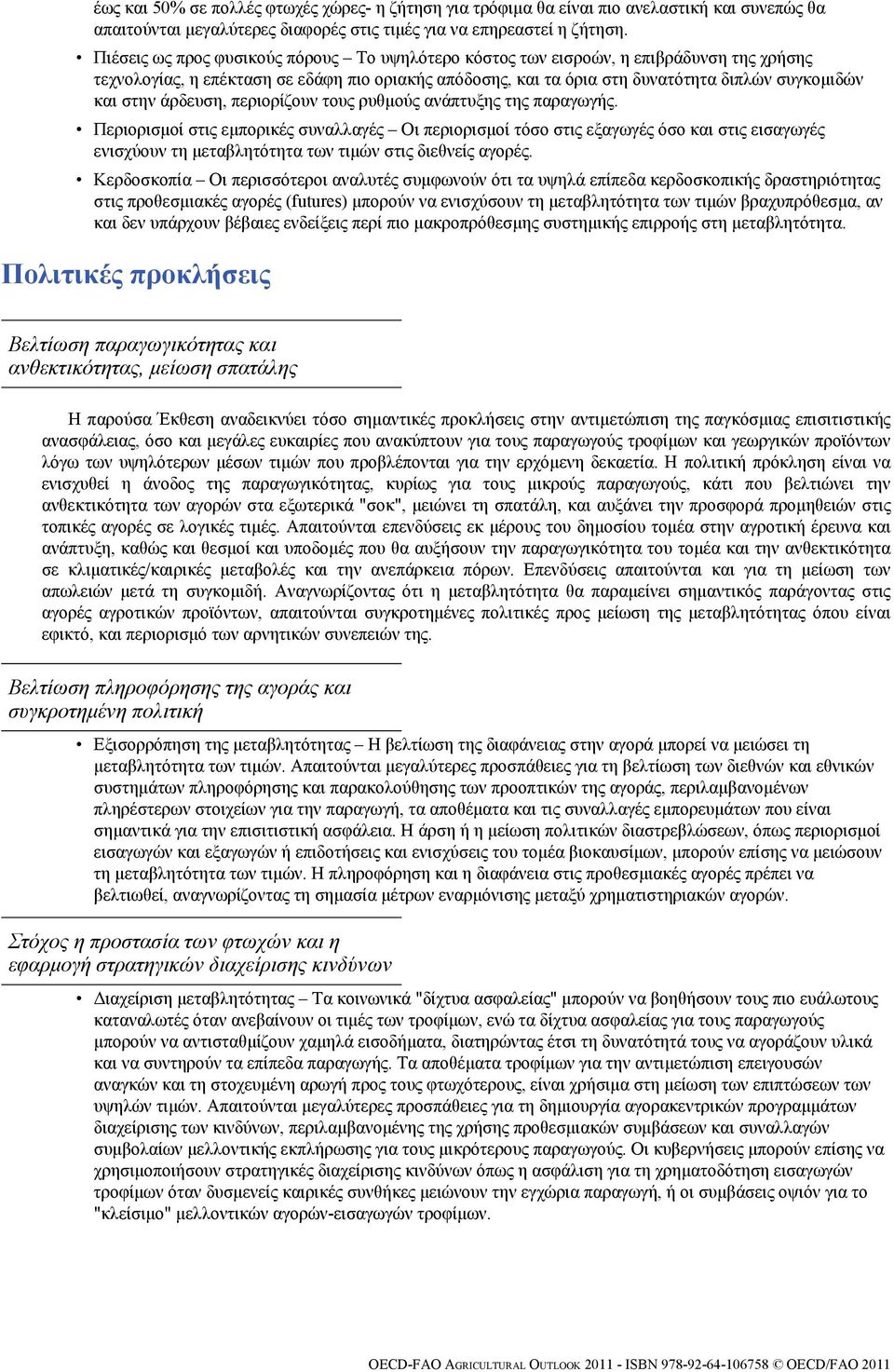 έως και 50% σε πολλές φτωχές χώρες- η ζήτηση για τρόφιμα θα είναι πιο ανελαστική και συνεπώς θα απαιτούνται μεγαλύτερες διαφορές στις τιμές για να επηρεαστεί η ζήτηση.

• Πιέσεις ως προς φυσικούς πόρους – Το υψηλότερο κόστος των εισροών, η επιβράδυνση της χρήσης τεχνολογίας, η επέκταση σε εδάφη πιο οριακής απόδοσης, και τα όρια στη δυνατότητα διπλών συγκομιδών και στην άρδευση, περιορίζουν τους ρυθμούς ανάπτυξης της παραγωγής.

• Περιορισμοί στις εμπορικές συναλλαγές – Οι περιορισμοί τόσο στις εξαγωγές όσο και στις εισαγωγές ενισχύουν τη μεταβλητότητα των τιμών στις διεθνείς αγορές.

• Κερδοσκοπία – Οι περισσότεροι αναλυτές συμφωνούν ότι τα υψηλά επίπεδα κερδοσκοπικής δραστηριότητας στις προθεσμιακές αγορές (futures) μπορούν να ενισχύσουν τη μεταβλητότητα των τιμών βραχυπρόθεσμα, αν και δεν υπάρχουν βέβαιες ενδείξεις περί πιο μακροπρόθεσμης συστημικής επιρροής στη μεταβλητότητα.

Πολιτικές προκλήσεις

Βελτίωση παραγωγικότητας και ανθεκτικότητας, μείωση σπατάλης

Η παρούσα Έκθεση αναδεικνύει τόσο σημαντικές προκλήσεις στην αντιμετώπιση της παγκόσμιας επισιτιστικής ανασφάλειας, όσο και μεγάλες ευκαιρίες που ανακύπτουν για τους παραγωγούς τροφίμων και γεωργικών προϊόντων λόγω των υψηλότερων μέσων τιμών που προβλέπονται για την ερχόμενη δεκαετία. Η πολιτική πρόκληση είναι να ενισχυθεί η άνοδος της παραγωγικότητας, κυρίως για τους μικρούς παραγωγούς, κάτι που βελτιώνει την ανθεκτικότητα των αγορών στα εξωτερικά "σοκ", μειώνει τη σπατάλη, και αυξάνει την προσφορά προμηθειών στις τοπικές αγορές σε λογικές τιμές. Απαιτούνται επενδύσεις εκ μέρους του δημοσίου τομέα στην αγροτική έρευνα και ανάπτυξη, καθώς και θεσμοί και υποδομές που θα αυξήσουν την παραγωγικότητα του τομέα και την ανθεκτικότητα σε κλιματικές/καιρικές μεταβολές και την ανεπάρκεια πόρων. Επενδύσεις απαιτούνται και για τη μείωση των απωλειών μετά τη συγκομιδή. Αναγνωρίζοντας ότι η μεταβλητότητα θα παραμείνει σημαντικός παράγοντας στις αγορές αγροτικών προϊόντων, απαιτούνται συγκροτημένες πολιτικές προς μείωση της μεταβλητότητας όπου είναι εφικτό, και περιορισμό των αρνητικών συνεπειών της.

Βελτίωση πληροφόρησης της αγοράς και συγκροτημένη πολιτική

• Εξισορρόπηση της μεταβλητότητας – Η βελτίωση της διαφάνειας στην αγορά μπορεί να μειώσει τη μεταβλητότητα των τιμών. Απαιτούνται μεγαλύτερες προσπάθειες για τη βελτίωση των διεθνών και εθνικών συστημάτων πληροφόρησης και παρακολούθησης των προοπτικών της αγοράς, περιλαμβανομένων πληρέστερων στοιχείων για την παραγωγή, τα αποθέματα και τις συναλλαγές εμπορευμάτων που είναι σημαντικά για την επισιτιστική ασφάλεια. Η άρση ή η μείωση πολιτικών διαστρεβλώσεων, όπως περιορισμοί εισαγωγών και εξαγωγών ή επιδοτήσεις και ενισχύσεις του τομέα βιοκαυσίμων, μπορούν επίσης να μειώσουν τη μεταβλητότητα των τιμών. Η πληροφόρηση και η διαφάνεια στις προθεσμιακές αγορές πρέπει να βελτιωθεί, αναγνωρίζοντας τη σημασία μέτρων εναρμόνισης μεταξύ χρηματιστηριακών αγορών.

Στόχος η προστασία των φτωχών και η εφαρμογή στρατηγικών διαχείρισης κινδύνων

• Διαχείριση μεταβλητότητας – Τα κοινωνικά "δίχτυα ασφαλείας" μπορούν να βοηθήσουν τους πιο ευάλωτους καταναλωτές όταν ανεβαίνουν οι τιμές των τροφίμων, ενώ τα δίχτυα ασφαλείας για τους παραγωγούς μπορούν να αντισταθμίζουν χαμηλά εισοδήματα, διατηρώντας έτσι τη δυνατότητά τους να αγοράζουν υλικά και να συντηρούν τα επίπεδα παραγωγής. Τα αποθέματα τροφίμων για την αντιμετώπιση επειγουσών αναγκών και τη στοχευμένη αρωγή προς τους φτωχότερους, είναι χρήσιμα στη μείωση των επιπτώσεων των υψηλών τιμών. Απαιτούνται μεγαλύτερες προσπάθειες για τη δημιουργία αγορακεντρικών προγραμμάτων διαχείρισης των κινδύνων, περιλαμβανομένης της χρήσης προθεσμιακών συμβάσεων και συναλλαγών συμβολαίων μελλοντικής εκπλήρωσης για τους μικρότερους παραγωγούς. Οι κυβερνήσεις μπορούν επίσης να χρησιμοποιήσουν στρατηγικές διαχείρισης κινδύνων όπως η ασφάλιση για τη χρηματοδότηση εισαγωγών τροφίμων όταν δυσμενείς καιρικές συνθήκες μειώνουν την εγχώρια παραγωγή, ή οι συμβάσεις οψιόν για το "κλείσιμο" μελλοντικών αγορών-εισαγωγών τροφίμων.

OECD-FAO AGRICULTURAL OUTLOOK 2011 - ISBN 978-92-64-106758 © OECD/FAO 2011